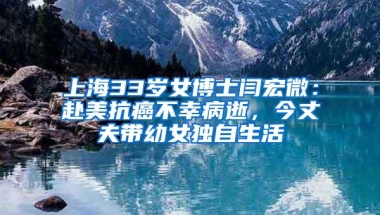 上海33岁女博士闫宏微：赴美抗癌不幸病逝，今丈夫带幼女独自生活